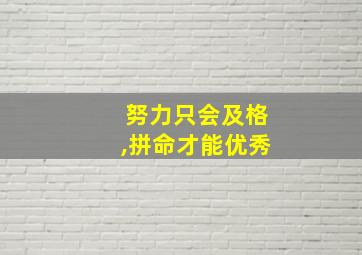 努力只会及格
,拼命才能优秀